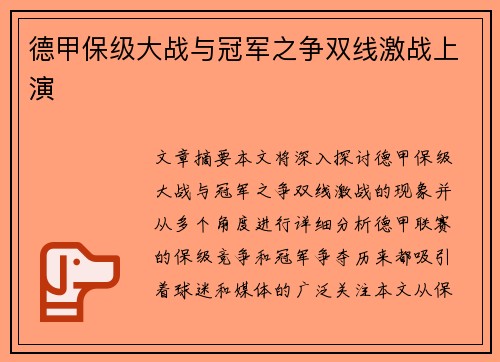 德甲保级大战与冠军之争双线激战上演

文章摘要本文将深入探讨德甲保级大战与冠军之争双线激战的现象并从多个角度进行详细分析德甲联赛的保级竞争和冠军争夺历来都吸引着球迷和媒体的广泛关注本文从保